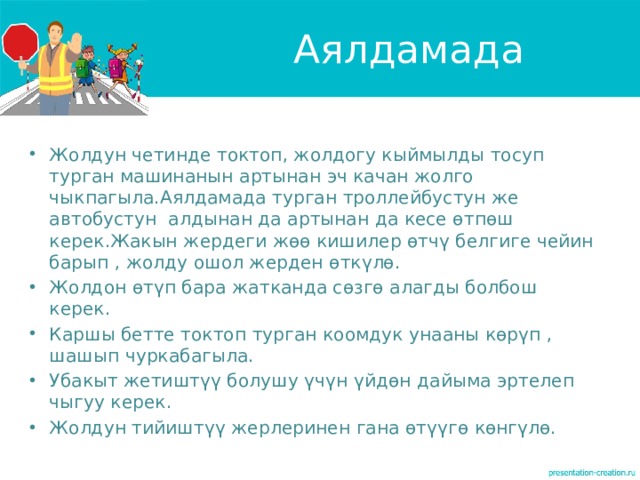 Аялдамада

• Жолдун четинде токтоп, жолдогу кыймылды тосуп турган машинанын артынан эч качан жолго чыкпагыла.Аялдамада турган троллейбустун же автобустун алдынан да артынан да кесе өтпөш керек.Жакын жердеги жөө кишилер өтчү белгиге чейин барып , жолду ошол жерден өткүлө.
• Жолдон өтүп бара жатканда сөзгө алагды болбош керек.
• Каршы бетте токтоп турган коомдук унааны көрүп , шашып чуркабагыла.
• Убакыт жетиштүү болушу үчүн үйдөн дайыма эртелеп чыгуу керек.
• Жолдун тийиштүү жерлеринен гана өтүүгө көнгүлө.

presentation-creation.ru